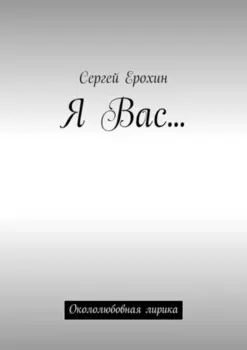 Сергей Ерохин

Я Вас…

Окололюбовная лирика